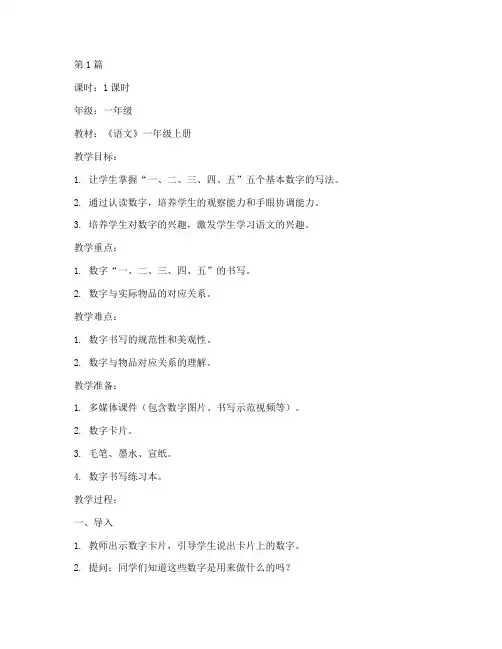 第 1 篇

课时：1 课时

年级：一年级

教材：《语文》一年级上册

教学目标：

1. 让学生掌握“一、二、三、四、五”五个基本数字的写法。

2. 通过认读数字，培养学生的观察能力和手眼协调能力。

3. 培养学生对数字的兴趣，激发学生学习语文的兴趣。

教学重点：

1. 数字“一、二、三、四、五”的书写。

2. 数字与实际物品的对应关系。

教学难点：

1. 数字书写的规范性和美观性。

2. 数字与物品对应关系的理解。

教学准备：

1. 多媒体课件（包含数字图片、书写示范视频等）。

2. 数字卡片。

3. 毛笔、墨水、宣纸。

4. 数字书写练习本。

教学过程：

一、导入

1. 教师出示数字卡片，引导学生说出卡片上的数字。

2. 提问：同学们知道这些数字是用来做什么的吗？